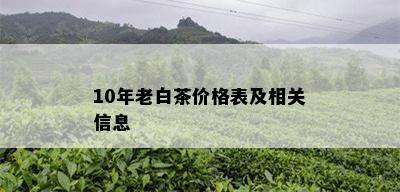 10年老白茶价格表及相关信息